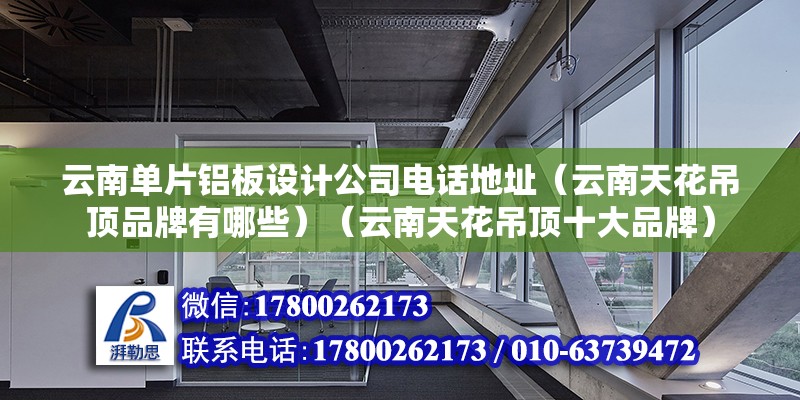 云南单片铝板设计公司电话地址（云南天花吊顶品牌有哪些）（云南天花吊顶十大品牌）

湃勒思

微信：17800262173
联系电话：17800262173 / 010-63739472